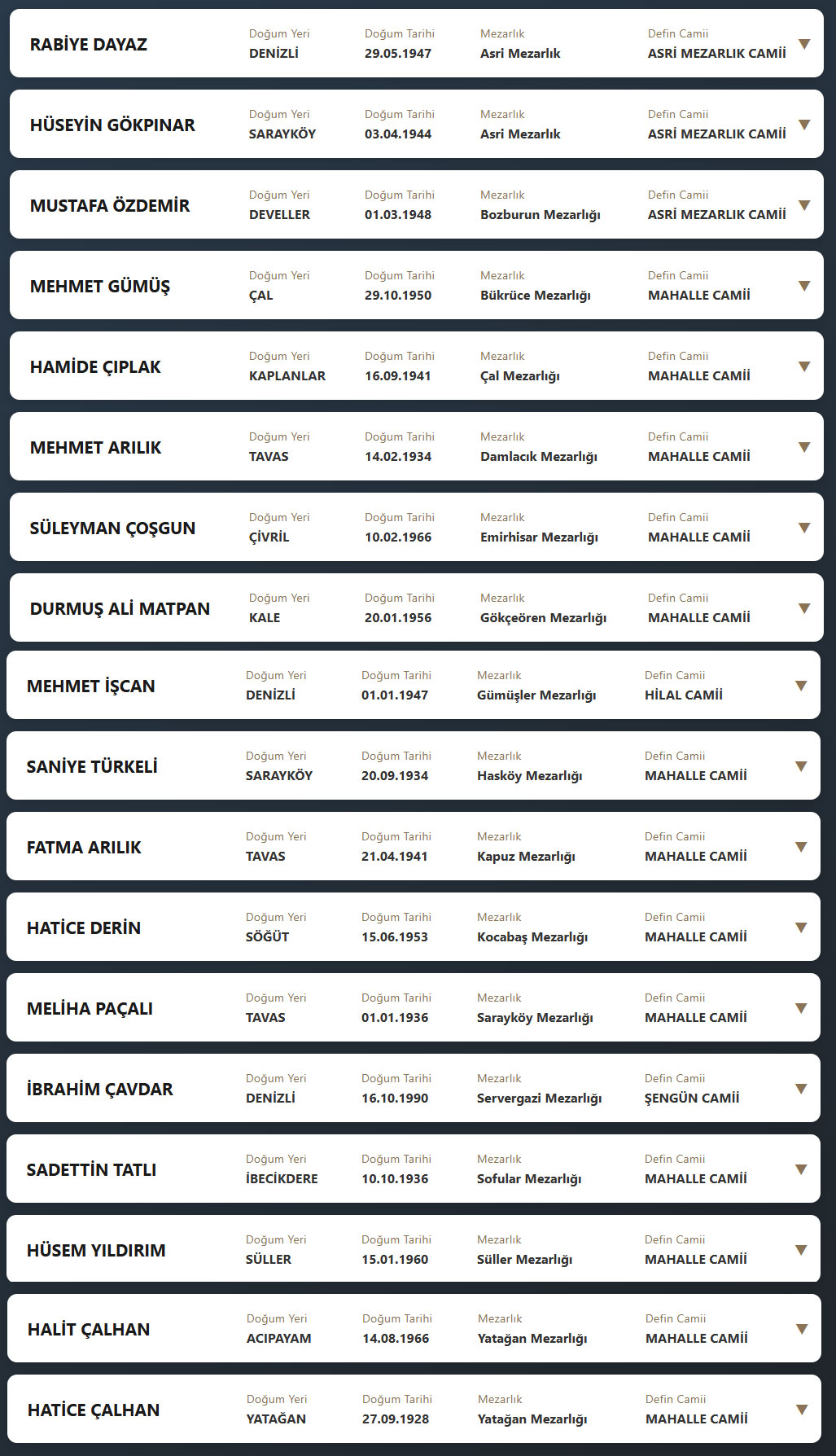 RABİYE DAYAZ
Doğum Yeri
DENİZLİ
Doğum Tarihi
29.05.1947
Mezarlık
Asri Mezarlık
Defin Camii
ASRİ MEZARLIK CAMİİ

HÜSEYİN GÖKPINAR
Doğum Yeri
SARAYKÖY
Doğum Tarihi
03.04.1944
Mezarlık
Asri Mezarlık
Defin Camii
ASRİ MEZARLIK CAMİİ

MUSTAFA ÖZDEMİR
Doğum Yeri
DEVELLER
Doğum Tarihi
01.03.1948
Mezarlık
Bozburun Mezarlığı
Defin Camii
ASRİ MEZARLIK CAMİİ

MEHMET GÜMÜŞ
Doğum Yeri
ÇAL
Doğum Tarihi
29.10.1950
Mezarlık
Bükrüce Mezarlığı
Defin Camii
MAHALLE CAMİİ

HAMİDE ÇIPLAK
Doğum Yeri
KAPLANLAR
Doğum Tarihi
16.09.1941
Mezarlık
Çal Mezarlığı
Defin Camii
MAHALLE CAMİİ

MEHMET ARILIK
Doğum Yeri
TAVAS
Doğum Tarihi
14.02.1934
Mezarlık
Damlacık Mezarlığı
Defin Camii
MAHALLE CAMİİ

SÜLEYMAN ÇOŞGUN
Doğum Yeri
ÇİVRİL
Doğum Tarihi
10.02.1966
Mezarlık
Emirhisar Mezarlığı
Defin Camii
MAHALLE CAMİİ

DURMUŞ ALİ MATPAN
Doğum Yeri
KALE
Doğum Tarihi
20.01.1956
Mezarlık
Gökçeören Mezarlığı
Defin Camii
MAHALLE CAMİİ

MEHMET İŞCAN
Doğum Yeri
DENİZLİ
Doğum Tarihi
01.01.1947
Mezarlık
Gümüşler Mezarlığı
Defin Camii
HİLAL CAMİİ

SANİYE TÜRKELİ
Doğum Yeri
SARAYKÖY
Doğum Tarihi
20.09.1934
Mezarlık
Hasköy Mezarlığı
Defin Camii
MAHALLE CAMİİ

FATMA ARILIK
Doğum Yeri
TAVAS
Doğum Tarihi
21.04.1941
Mezarlık
Kapuz Mezarlığı
Defin Camii
MAHALLE CAMİİ

HATİCE DERİN
Doğum Yeri
SÖĞÜT
Doğum Tarihi
15.06.1953
Mezarlık
Kocabaş Mezarlığı
Defin Camii
MAHALLE CAMİİ

MELİHA PAÇALI
Doğum Yeri
TAVAS
Doğum Tarihi
01.01.1936
Mezarlık
Sarayköy Mezarlığı
Defin Camii
MAHALLE CAMİİ

İBRAHİM ÇAVDAR
Doğum Yeri
DENİZLİ
Doğum Tarihi
16.10.1990
Mezarlık
Servergazi Mezarlığı
Defin Camii
ŞENGÜN CAMİİ

SADETTİN TATLI
Doğum Yeri
İBECİKDERE
Doğum Tarihi
10.10.1936
Mezarlık
Sofular Mezarlığı
Defin Camii
MAHALLE CAMİİ

HÜSEM YILDIRIM
Doğum Yeri
SÜLLER
Doğum Tarihi
15.01.1960
Mezarlık
Süller Mezarlığı
Defin Camii
MAHALLE CAMİİ

HALİT ÇALHAN
Doğum Yeri
ACIPAYAM
Doğum Tarihi
14.08.1966
Mezarlık
Yatağan Mezarlığı
Defin Camii
MAHALLE CAMİİ

HATİCE ÇALHAN
Doğum Yeri
YATAĞAN
Doğum Tarihi
27.09.1928
Mezarlık
Yatağan Mezarlığı
Defin Camii
MAHALLE CAMİİ